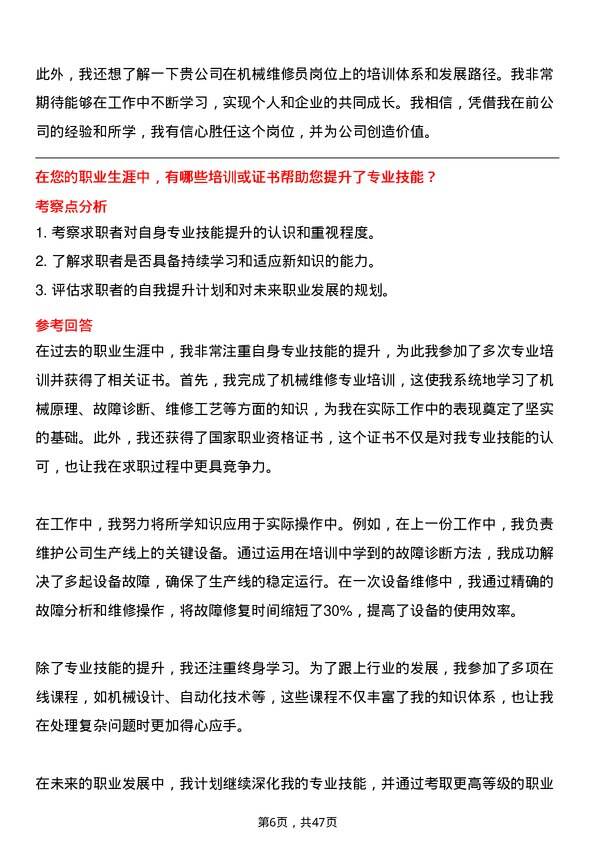 此外，我还想了解一下贵公司在机械维修员岗位上的培训体系和发展路径。我非常期待能够在工作中不断学习，实现个人和企业的共同成长。我相信，凭借我在前公司的经验和所学，我有信心胜任这个岗位，并为公司创造价值。

在您的职业生涯中，有哪些培训或证书帮助您提升了专业技能？

考察点分析

1. 考察求职者对自身专业技能提升的认识和重视程度。

2. 了解求职者是否具备持续学习和适应新知识的能力。

3. 评估求职者的自我提升计划和对未来职业发展的规划。

参考回答

在过去的职业生涯中，我非常注重自身专业技能的提升，为此我参加了多次专业培训并获得了相关证书。首先，我完成了机械维修专业培训，这使我系统地学习了机械原理、故障诊断、维修工艺等方面的知识，为我在实际工作中的表现奠定了坚实的基础。此外，我还获得了国家职业资格证书，这个证书不仅是对我专业技能的认可，也让我在求职过程中更具竞争力。

在工作中，我努力将所学知识应用于实际操作中。例如，在上一份工作中，我负责维护公司生产线上的关键设备。通过运用在培训中学到的故障诊断方法，我成功解决了多起设备故障，确保了生产线的稳定运行。在一次设备维修中，我通过精确的故障分析和维修操作，将故障修复时间缩短了30%，提高了设备的使用效率。

除了专业技能的提升，我还注重终身学习。为了跟上行业的发展，我参加了多项在线课程，如机械设计、自动化技术等，这些课程不仅丰富了我的知识体系，也让我在处理复杂问题时更加得心应手。

在未来的职业发展中，我计划继续深化我的专业技能，并通过考取更高等级的职业

第6页，共47页